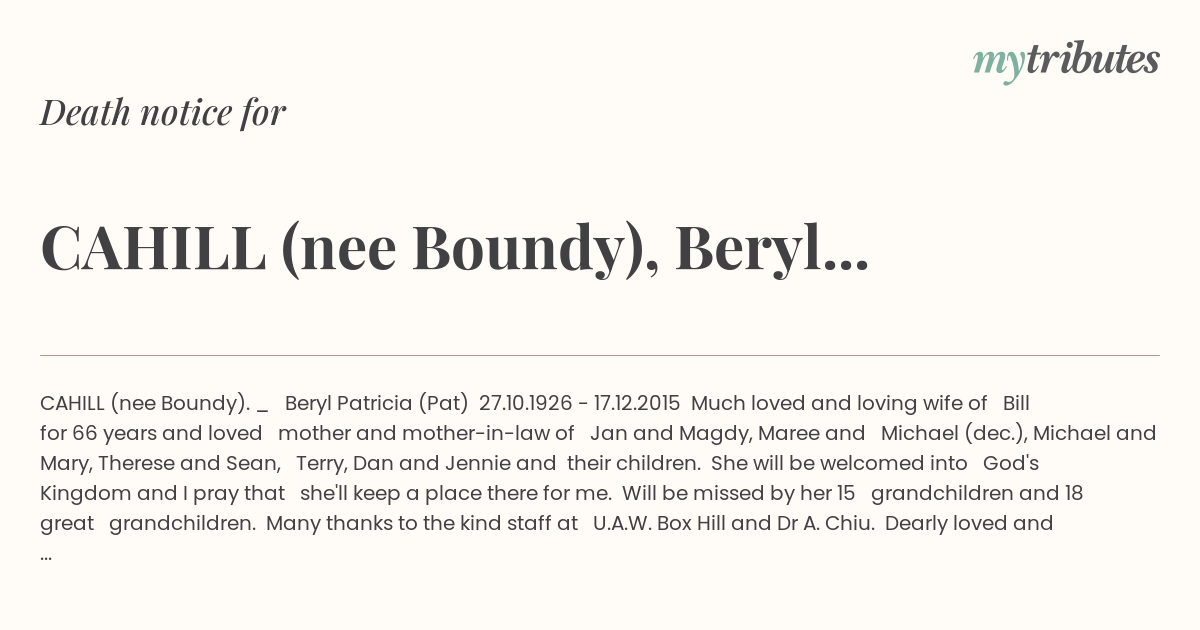 mytributes

Death notice for

CAHILL (nee Boundy), Beryl...

CAHILL (nee Boundy). _ Beryl Patricia (Pat) 27.10.1926 - 17.12.2015 Much loved and loving wife of Bill for 66 years and loved mother and mother-in-law of Jan and Magdy, Maree and Michael (dec.), Michael and Mary, Therese and Sean, Terry, Dan and Jennie and their children. She will be welcomed into God's Kingdom and I pray that she'll keep a place there for me. Will be missed by her 15 grandchildren and 18 great grandchildren. Many thanks to the kind staff at U.A.W. Box Hill and Dr A. Chiu. Dearly loved and ...